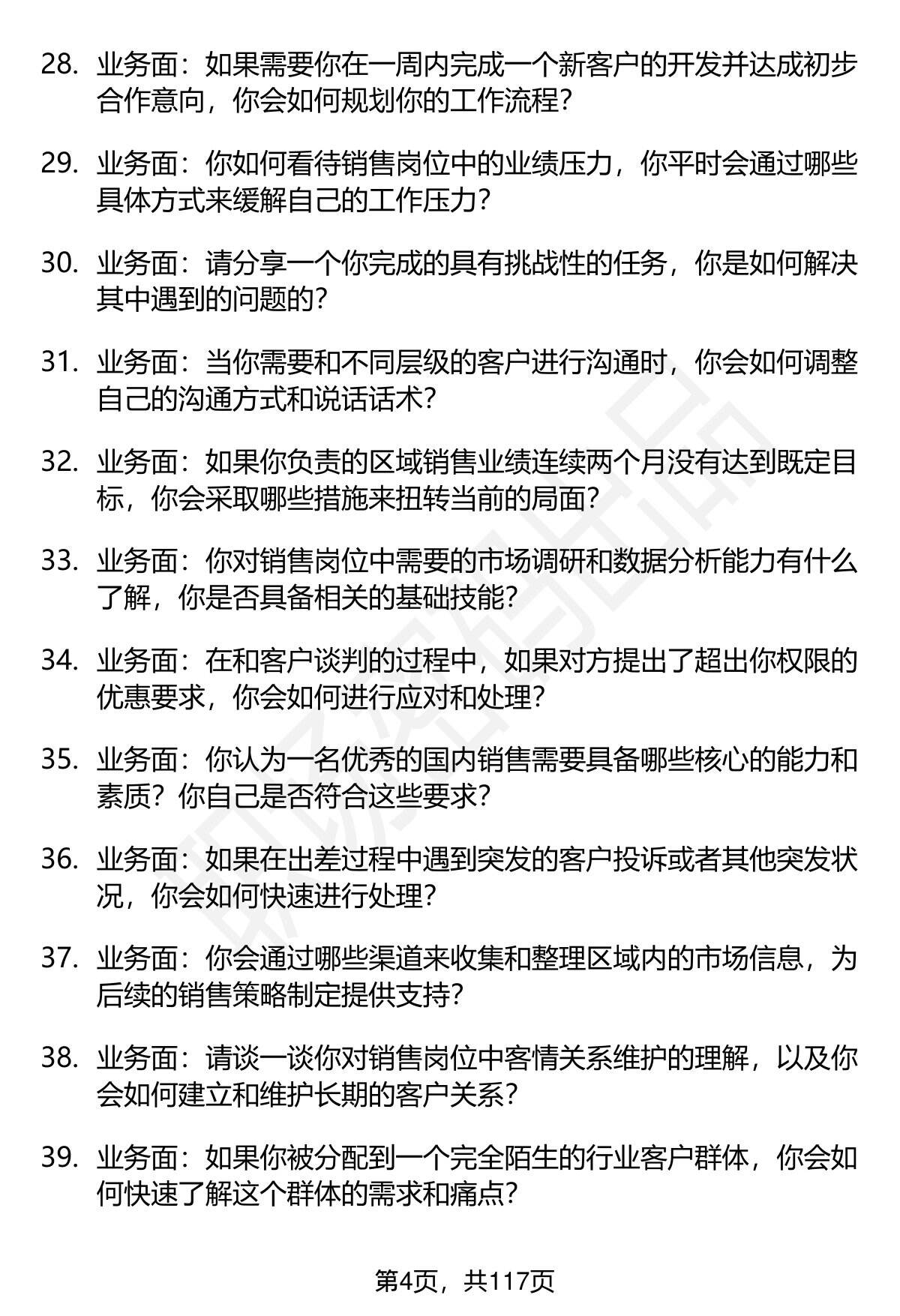 28. 业务面：如果需要你在一周内完成一个新客户的开发并达成初步合作意向，你会如何规划你的工作流程？

29. 业务面：你如何看待销售岗位中的业绩压力，你平时会通过哪些具体方式来缓解自己的工作压力？

30. 业务面：请分享一个你完成的具有挑战性的任务，你是如何解决其中遇到的问题的？

31. 业务面：当你需要和不同层级的客户进行沟通时，你会如何调整自己的沟通方式和说话话术？

32. 业务面：如果你负责的区域销售业绩连续两个月没有达到既定目标，你会采取哪些措施来扭转当前的局面？

33. 业务面：你对销售岗位中需要的市场调研和数据分析能力有什么了解，你是否具备相关的基础技能？

34. 业务面：在和客户谈判的过程中，如果对方提出了超出你权限的优惠要求，你会如何进行应对和处理？

35. 业务面：你认为一名优秀的国内销售需要具备哪些核心的能力和素质？你自己是否符合这些要求？

36. 业务面：如果在出差过程中遇到突发的客户投诉或者其他突发状况，你会如何快速进行处理？

37. 业务面：你会通过哪些渠道来收集和整理区域内的市场信息，为后续的销售策略制定提供支持？

38. 业务面：请谈一谈你对销售岗位中客情关系维护的理解，以及你会如何建立和维护长期的客户关系？

39. 业务面：如果你被分配到一个完全陌生的行业客户群体，你会如何快速了解这个群体的需求和痛点？

第4页，共117页